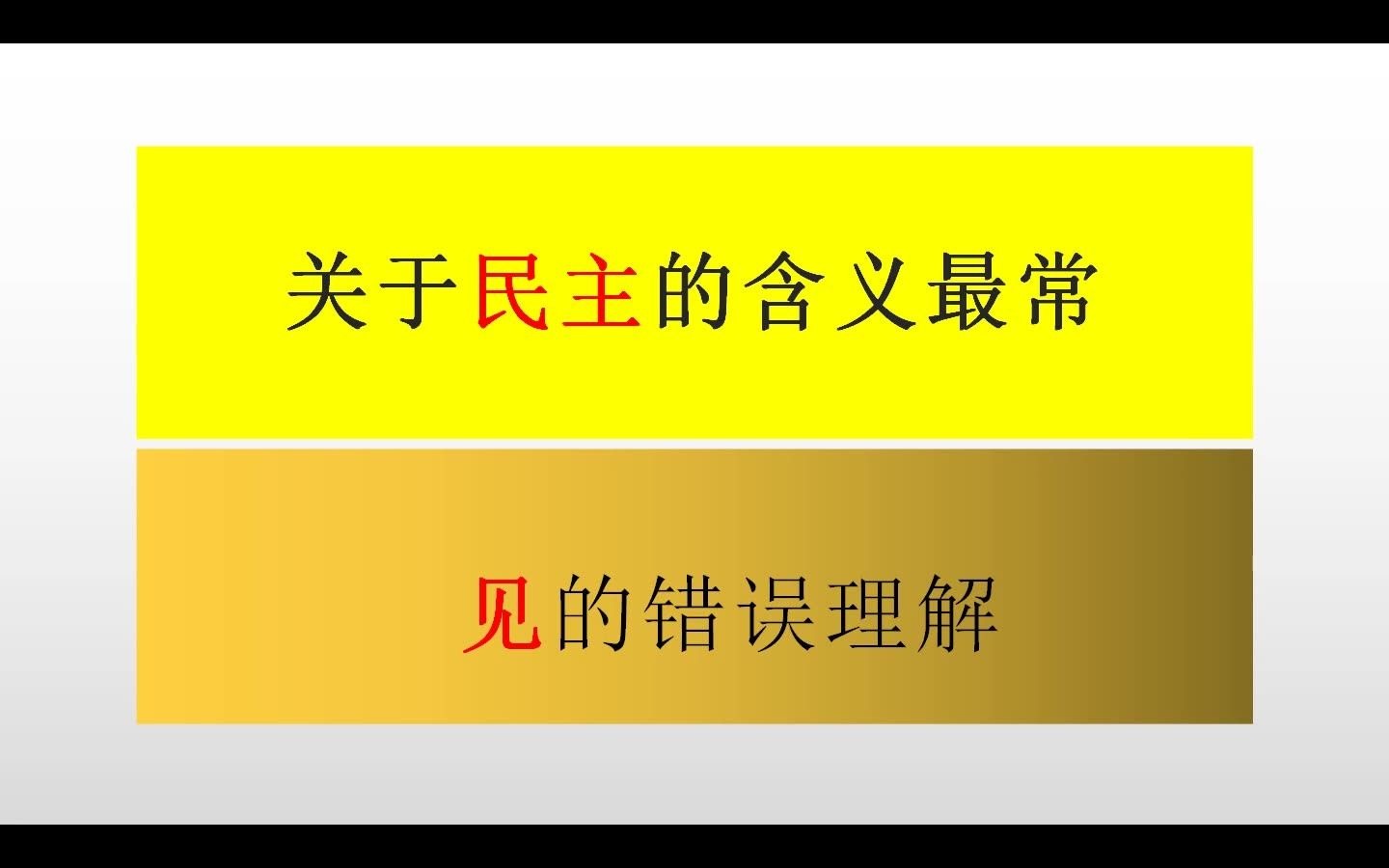 关于民主的含义最常

见的错误理解